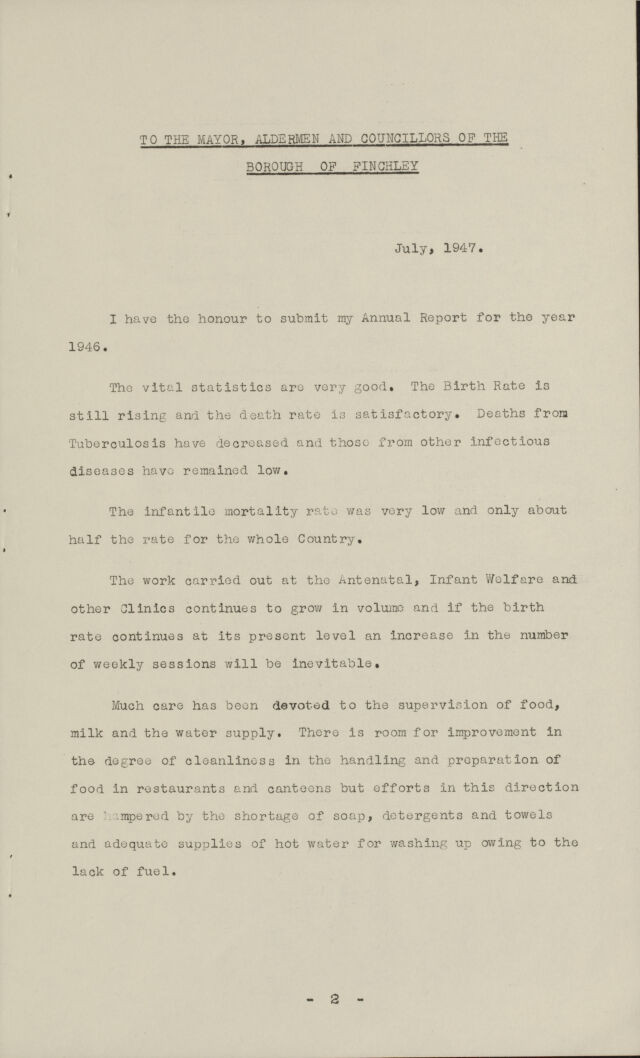 TO THE MAYOR, ALDERMEN AND COUNCILLORS OF THE
BOROUGH OF FINCHLEY

July, 1947.

I have the honour to submit my Annual Report for the year 1946.

The vital statistics are very good. The Birth Rate is still rising and the death rate is satisfactory. Deaths from Tuberculosis have decreased and those from other infectious diseases have remained low.

The infantile mortality rate was very low and only about half the rate for the whole Country.

The work carried out at the Antenatal, Infant Welfare and other Clinics continues to grow in volume and if the birth rate continues at its present level an increase in the number of weekly sessions will be inevitable.

Much care has been devoted to the supervision of food, milk and the water supply. There is room for improvement in the degree of cleanliness in the handling and preparation of food in restaurants and canteens but efforts in this direction are hampered by the shortage of soap, detergents and towels and adequate supplies of hot water for washing up owing to the lack of fuel.

- 2 -